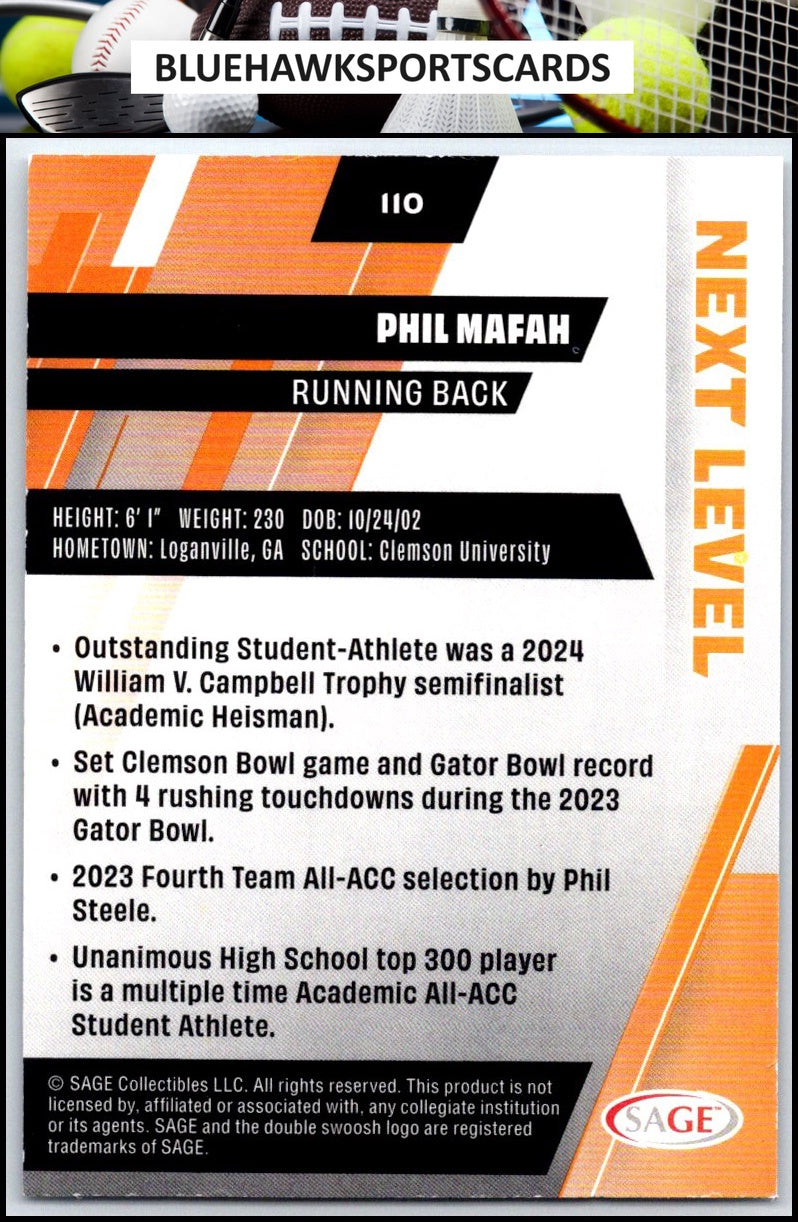 BLUEHAWKSPORTSCARDS

110

PHIL MAFAH

RUNNING BACK

NEXT LEVEL

HEIGHT: 6' 1" WEIGHT: 230 DOB: 10/24/02
HOMETOWN: Loganville, GA SCHOOL: Clemson University

• Outstanding Student-Athlete was a 2024 William V. Campbell Trophy semifinalist (Academic Heisman).

• Set Clemson Bowl game and Gator Bowl record with 4 rushing touchdowns during the 2023 Gator Bowl.

• 2023 Fourth Team All-ACC selection by Phil Steele.

• Unanimous High School top 300 player is a multiple time Academic All-ACC Student Athlete.

© SAGE Collectibles LLC. All rights reserved. This product is not licensed by, affiliated or associated with, any collegiate institution or its agents. SAGE and the double swoosh logo are registered trademarks of SAGE.

SAGE